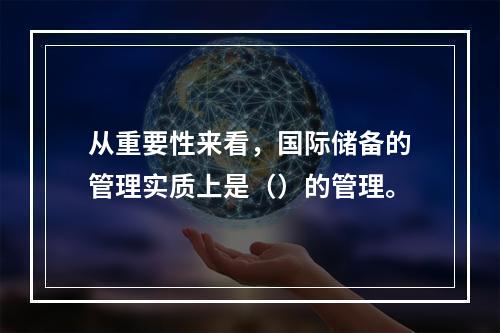 从重要性来看，国际储备的管理实质上是（）的管理。